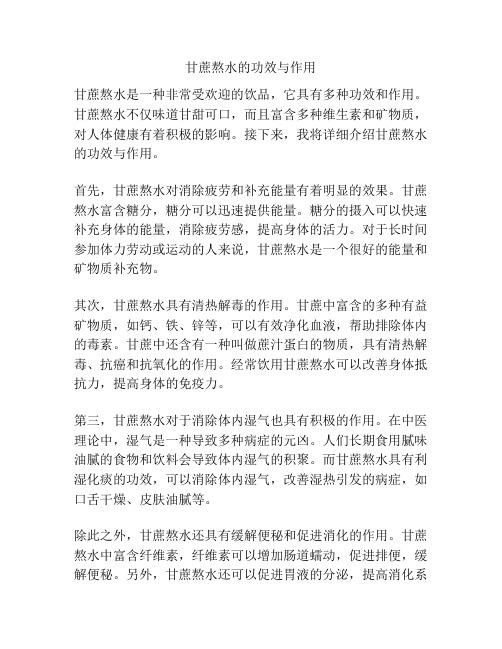 甘蔗熬水的功效与作用

甘蔗熬水是一种非常受欢迎的饮品，它具有多种功效和作用。甘蔗熬水不仅味道甘甜可口，而且富含多种维生素和矿物质，对人体健康有着积极的影响。接下来，我将详细介绍甘蔗熬水的功效与作用。

首先，甘蔗熬水对消除疲劳和补充能量有着明显的效果。甘蔗熬水富含糖分，糖分可以迅速提供能量。糖分的摄入可以快速补充身体的能量，消除疲劳感，提高身体的活力。对于长时间参加体力劳动或运动的人来说，甘蔗熬水是一个很好的能量和矿物质补充物。

其次，甘蔗熬水具有清热解毒的作用。甘蔗中富含的多种有益矿物质，如钙、铁、锌等，可以有效净化血液，帮助排除体内的毒素。甘蔗中还含有一种叫做蔗汁蛋白的物质，具有清热解毒、抗癌和抗氧化的作用。经常饮用甘蔗熬水可以改善身体抵抗力，提高身体的免疫力。

第三，甘蔗熬水对于消除体内湿气也具有积极的作用。在中医理论中，湿气是一种导致多种病症的元凶。人们长期食用腻味油腻的食物和饮料会导致体内湿气的积聚。而甘蔗熬水具有利湿化痰的功效，可以消除体内湿气，改善湿热引发的病症，如口舌干燥、皮肤油腻等。

除此之外，甘蔗熬水还具有缓解便秘和促进消化的作用。甘蔗熬水中富含纤维素，纤维素可以增加肠道蠕动，促进排便，缓解便秘。另外，甘蔗熬水还可以促进胃液的分泌，提高消化系